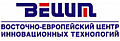 ВЕЦИТ

ВОСТОЧНО-ЕВРОПЕЙСКИЙ ЦЕНТР ИННОВАЦИОННЫХ ТЕХНОЛОГИЙ